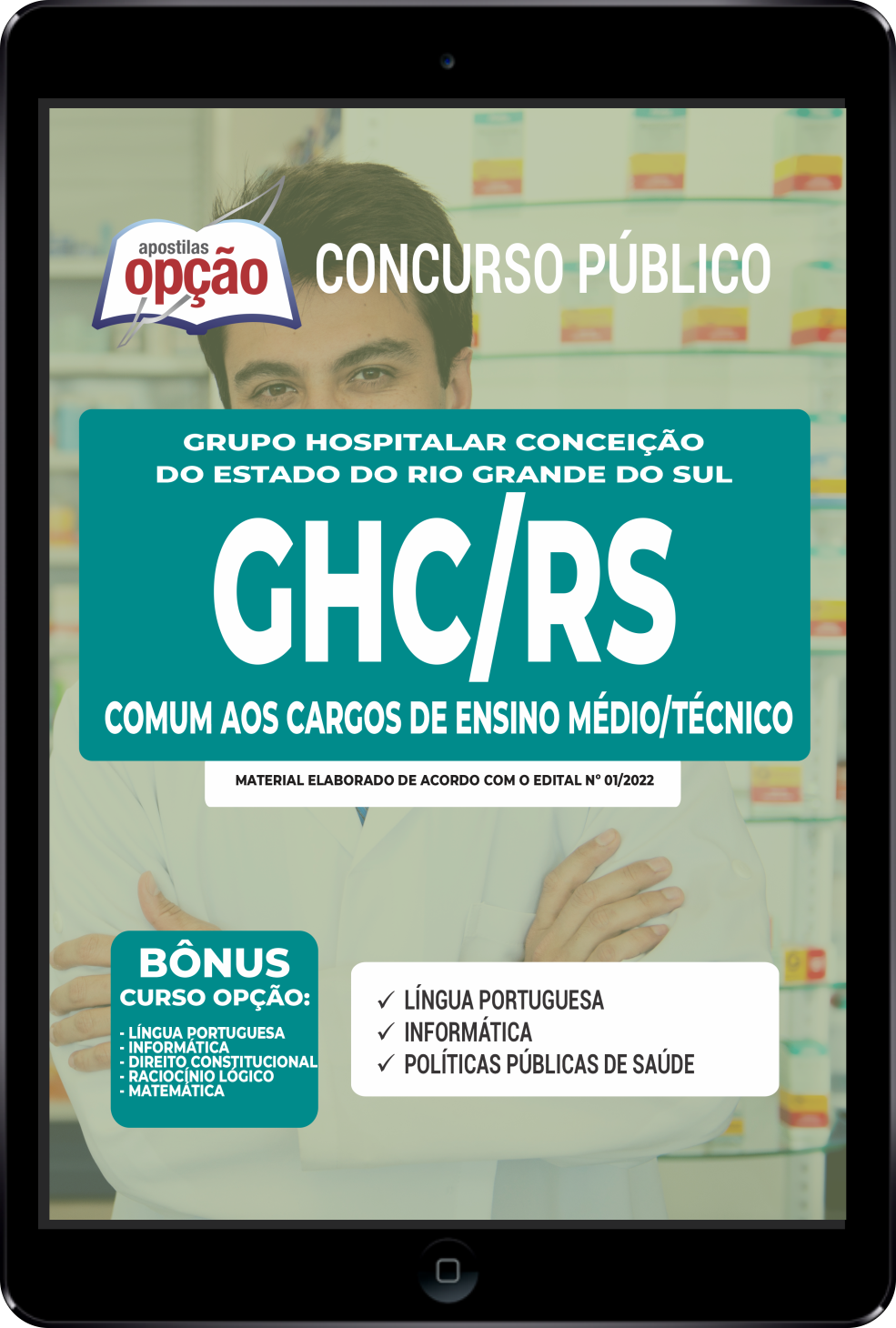 apostilas
opção

CONCURSO PÚBLICO

GRUPO HOSPITALAR CONCEIÇÃO
DO ESTADO DO RIO GRANDE DO SUL

GHC/RS

COMUM AOS CARGOS DE ENSINO MÉDIO/TÉCNICO

MATERIAL ELABORADO DE ACORDO COM O EDITAL Nº 01/2022

BÔNUS
CURSO OPÇÃO:
- LÍNGUA PORTUGUESA
- INFORMÁTICA
- DIREITO CONSTITUCIONAL
- RACIOCÍNIO LÓGICO
- MATEMÁTICA

✓ LÍNGUA PORTUGUESA
✓ INFORMÁTICA
✓ POLÍTICAS PÚBLICAS DE SAÚDE